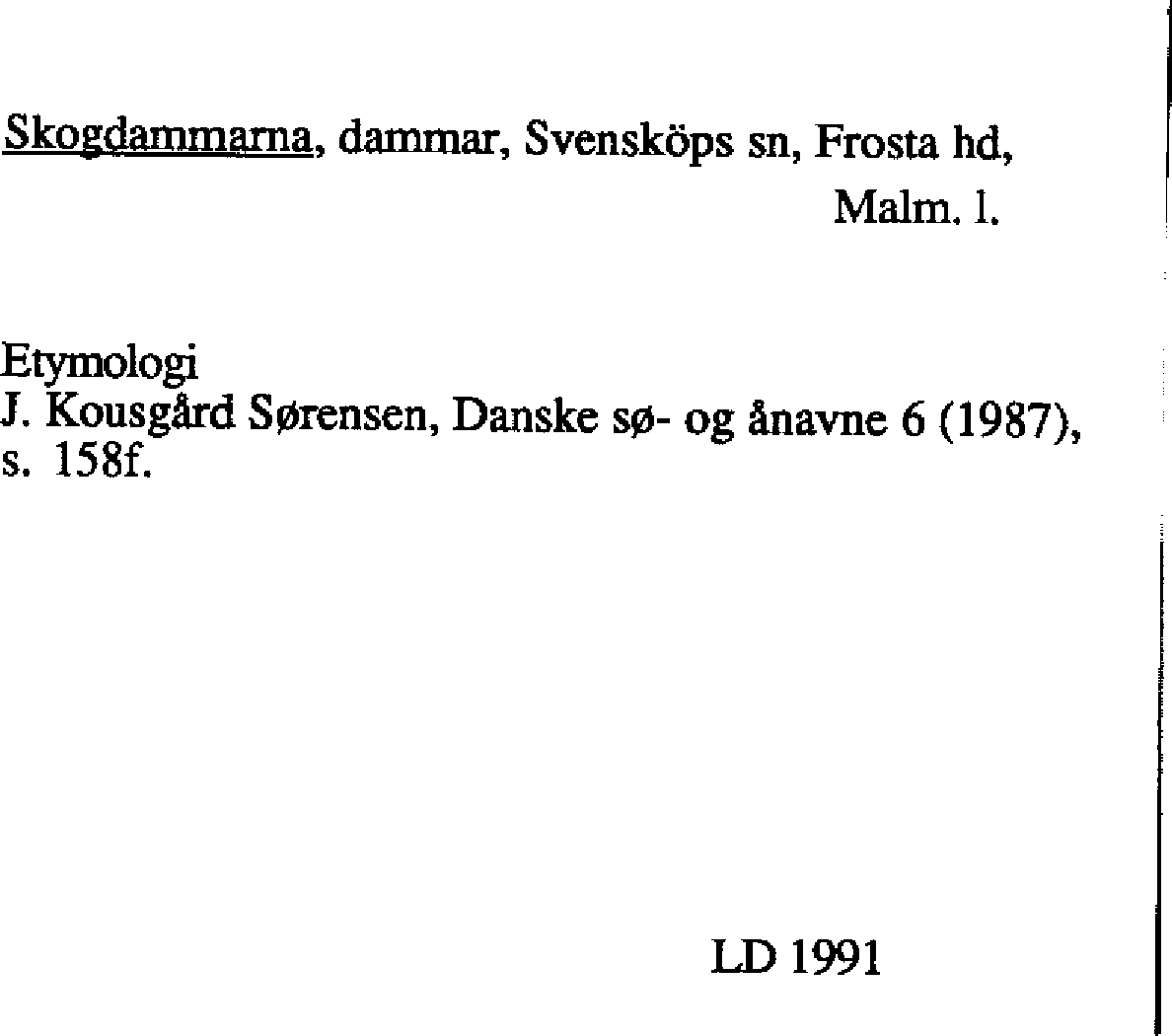 Skogdammarna, dammar, Svensköps sn, Frosta hd,
Malm. l.

Etymologi
J. Kousgård Sørensen, Danske sø- og ånavne 6 (1987), s. 158f.

LD 1991